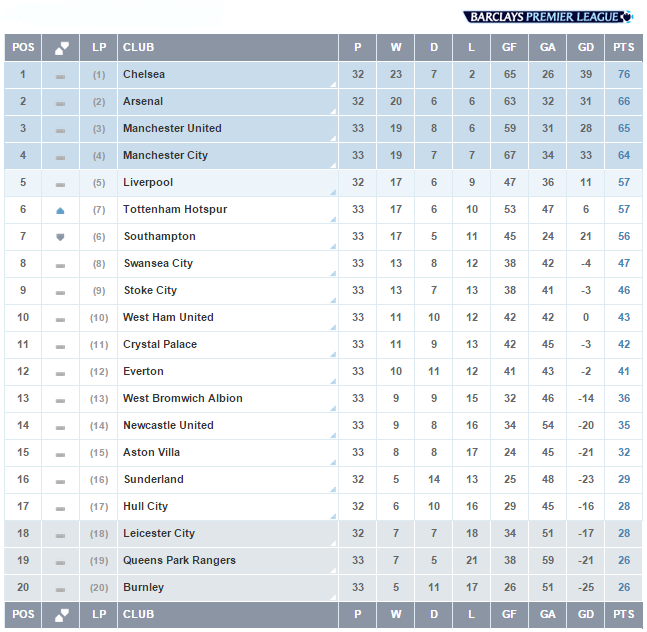 BARCLAYS PREMIER LEAGUE

| POS | | LP | CLUB | P | W | D | L | GF | GA | GD | PTS |
|---|---|---|---|---|---|---|---|---|---|---|---|
| 1 | | (1) | Chelsea | 32 | 23 | 7 | 2 | 65 | 26 | 39 | 76 |
| 2 | | (2) | Arsenal | 32 | 20 | 6 | 6 | 63 | 32 | 31 | 66 |
| 3 | | (3) | Manchester United | 33 | 19 | 8 | 6 | 59 | 31 | 28 | 65 |
| 4 | | (4) | Manchester City | 33 | 19 | 7 | 7 | 67 | 34 | 33 | 64 |
| 5 | | (5) | Liverpool | 32 | 17 | 6 | 9 | 47 | 36 | 11 | 57 |
| 6 | | (7) | Tottenham Hotspur | 33 | 17 | 6 | 10 | 53 | 47 | 6 | 57 |
| 7 | | (6) | Southampton | 33 | 17 | 5 | 11 | 45 | 24 | 21 | 56 |
| 8 | | (8) | Swansea City | 33 | 13 | 8 | 12 | 38 | 42 | -4 | 47 |
| 9 | | (9) | Stoke City | 33 | 13 | 7 | 13 | 38 | 41 | -3 | 46 |
| 10 | | (10) | West Ham United | 33 | 11 | 10 | 12 | 42 | 42 | 0 | 43 |
| 11 | | (11) | Crystal Palace | 33 | 11 | 9 | 13 | 42 | 45 | -3 | 42 |
| 12 | | (12) | Everton | 33 | 10 | 11 | 12 | 41 | 43 | -2 | 41 |
| 13 | | (13) | West Bromwich Albion | 33 | 9 | 9 | 15 | 32 | 46 | -14 | 36 |
| 14 | | (14) | Newcastle United | 33 | 9 | 8 | 16 | 34 | 54 | -20 | 35 |
| 15 | | (15) | Aston Villa | 33 | 8 | 8 | 17 | 24 | 45 | -21 | 32 |
| 16 | | (16) | Sunderland | 32 | 5 | 14 | 13 | 25 | 48 | -23 | 29 |
| 17 | | (17) | Hull City | 32 | 6 | 10 | 16 | 29 | 45 | -16 | 28 |
| 18 | | (18) | Leicester City | 32 | 7 | 7 | 18 | 34 | 51 | -17 | 28 |
| 19 | | (19) | Queens Park Rangers | 33 | 7 | 5 | 21 | 38 | 59 | -21 | 26 |
| 20 | | (20) | Burnley | 33 | 5 | 11 | 17 | 26 | 51 | -25 | 26 |
| POS | | LP | CLUB | P | W | D | L | GF | GA | GD | PTS |